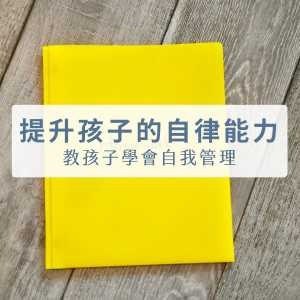 提升孩子的自律能力
教孩子學會自我管理